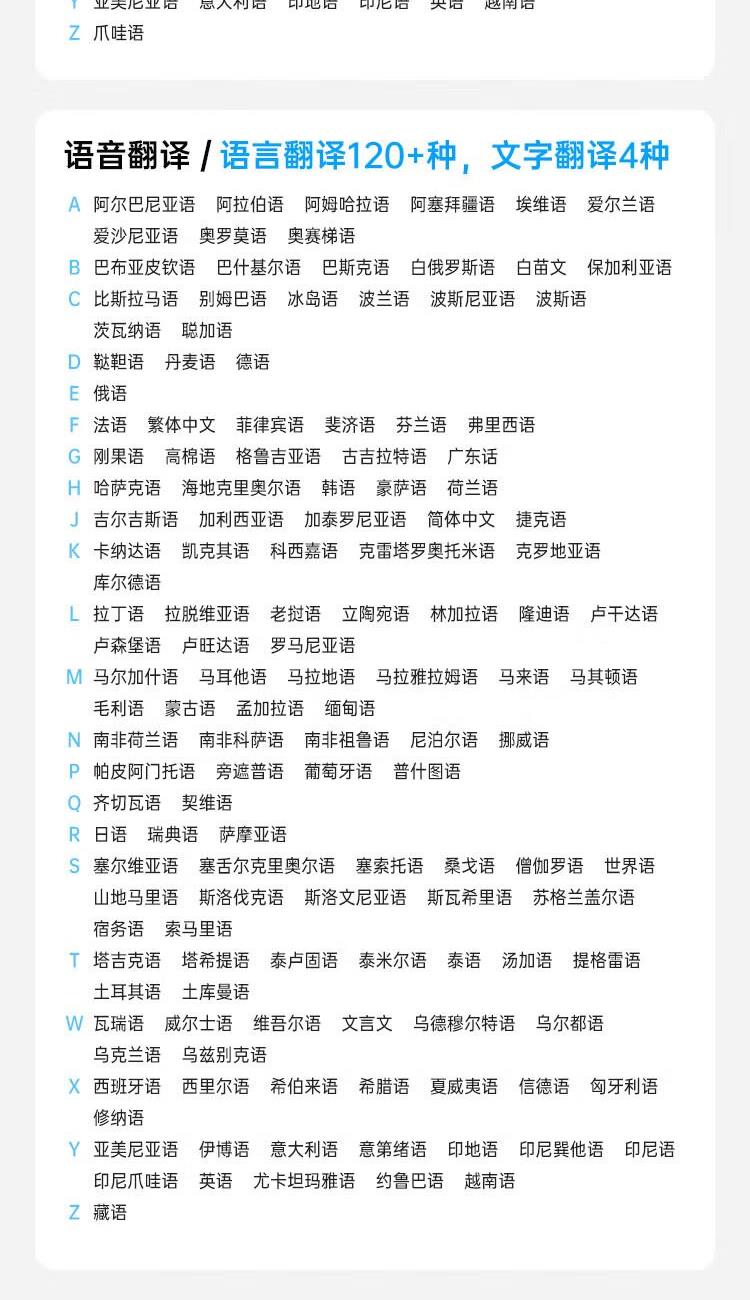 Y 亚美尼亚语 意大利语 印地语 印尼语 英语 越南语
Z 爪哇语

语音翻译 / 语言翻译120+种，文字翻译4种

A 阿尔巴尼亚语 阿拉伯语 阿姆哈拉语 阿塞拜疆语 埃维语 爱尔兰语 爱沙尼亚语 奥罗莫语 奥赛梯语
B 巴布亚皮钦语 巴什基尔语 巴斯克语 白俄罗斯语 白苗文 保加利亚语
C 比斯拉马语 别姆巴语 冰岛语 波兰语 波斯尼亚语 波斯语 茨瓦纳语 聪加语
D 鞑靼语 丹麦语 德语
E 俄语
F 法语 繁体中文 菲律宾语 斐济语 芬兰语 弗里西语
G 刚果语 高棉语 格鲁吉亚语 古吉拉特语 广东话
H 哈萨克语 海地克里奥尔语 韩语 豪萨语 荷兰语
J 吉尔吉斯语 加利西亚语 加泰罗尼亚语 简体中文 捷克语
K 卡纳达语 凯克其语 科西嘉语 克雷塔罗奥托米语 克罗地亚语 库尔德语
L 拉丁语 拉脱维亚语 老挝语 立陶宛语 林加拉语 隆迪语 卢干达语 卢森堡语 卢旺达语 罗马尼亚语
M 马尔加什语 马耳他语 马拉地语 马拉雅拉姆语 马来语 马其顿语 毛利语 蒙古语 孟加拉语 缅甸语
N 南非荷兰语 南非科萨语 南非祖鲁语 尼泊尔语 挪威语
P 帕皮阿门托语 旁遮普语 葡萄牙语 普什图语
Q 齐切瓦语 契维语
R 日语 瑞典语 萨摩亚语
S 塞尔维亚语 塞舌尔克里奥尔语 塞索托语 桑戈语 僧伽罗语 世界语 山地马里语 斯洛伐克语 斯洛文尼亚语 斯瓦希里语 苏格兰盖尔语 宿务语 索马里语
T 塔吉克语 塔希提语 泰卢固语 泰米尔语 泰语 汤加语 提格雷语 土耳其语 土库曼语
W 瓦瑞语 威尔士语 维吾尔语 文言文 乌德穆尔特语 乌尔都语 乌克兰语 乌兹别克语
X 西班牙语 西里尔语 希伯来语 希腊语 夏威夷语 信德语 匈牙利语 修纳语
Y 亚美尼亚语 伊博语 意大利语 意第绪语 印地语 印尼巽他语 印尼语 印尼爪哇语 英语 尤卡坦玛雅语 约鲁巴语 越南语
Z 藏语